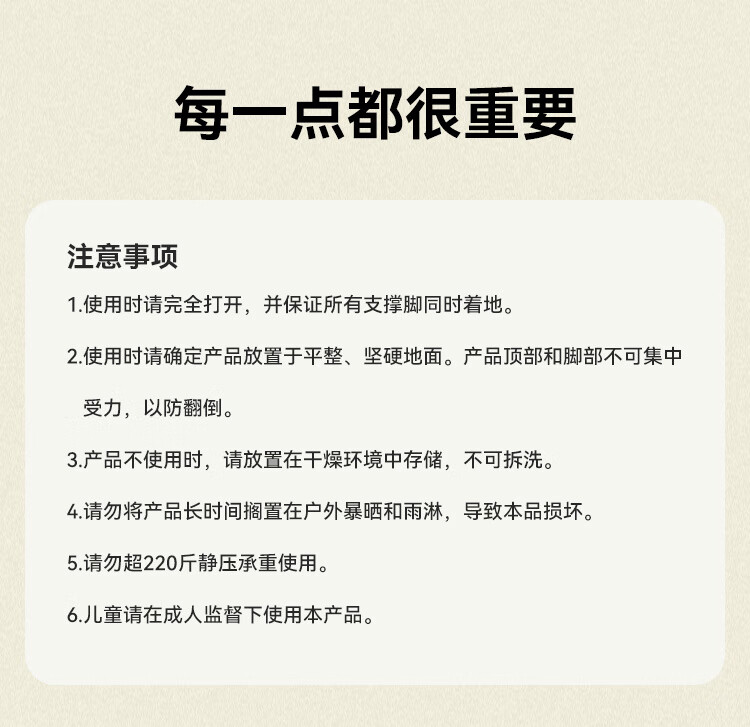 每一点都很重要

注意事项

1.使用时请完全打开，并保证所有支撑脚同时着地。

2.使用时请确定产品放置于平整、坚硬地面。产品顶部和脚部不可集中受力，以防翻倒。

3.产品不使用时，请放置在干燥环境中存储，不可拆洗。

4.请勿将产品长时间搁置在户外暴晒和雨淋，导致本品损坏。

5.请勿超220斤静压承重使用。

6.儿童请在成人监督下使用本产品。